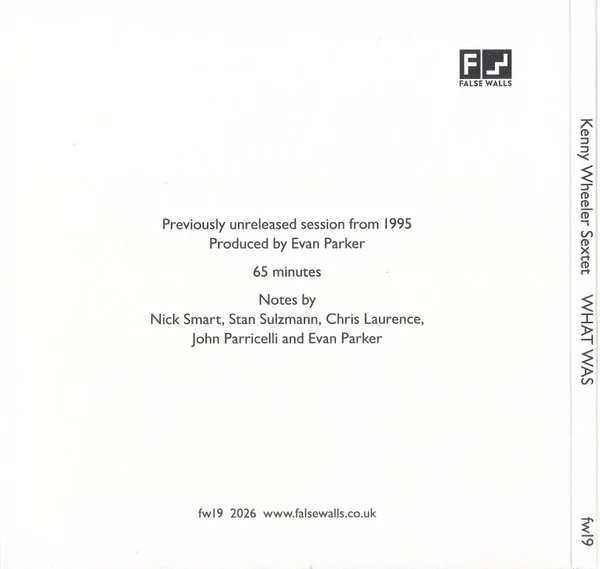 FALSE WALLS

Previously unreleased session from 1995
Produced by Evan Parker

65 minutes

Notes by
Nick Smart, Stan Sulzmann, Chris Laurence,
John Parricelli and Evan Parker

fw19 2026 www.falsewalls.co.uk

Kenny Wheeler Sextet WHAT WAS

fw19